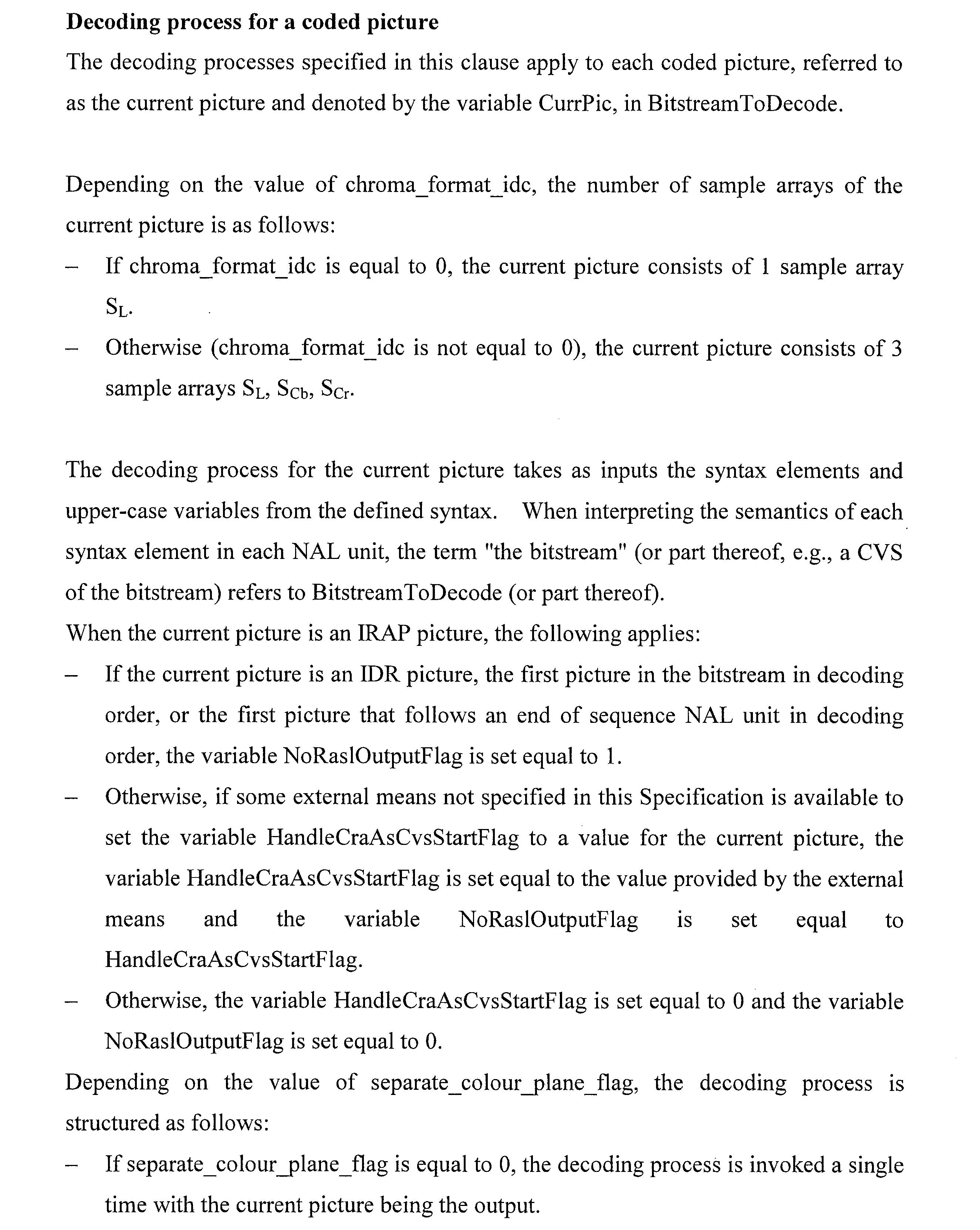 Decoding process for a coded picture

The decoding processes specified in this clause apply to each coded picture, referred to as the current picture and denoted by the variable CurrPic, in BitstreamToDecode.

Depending on the value of chroma_format_idc, the number of sample arrays of the current picture is as follows:

- If chroma_format_idc is equal to 0, the current picture consists of 1 sample array $S_L$.
- Otherwise (chroma_format_idc is not equal to 0), the current picture consists of 3 sample arrays $S_L$, $S_{Cb}$, $S_{Cr}$.

The decoding process for the current picture takes as inputs the syntax elements and upper-case variables from the defined syntax. When interpreting the semantics of each syntax element in each NAL unit, the term "the bitstream" (or part thereof, e.g., a CVS of the bitstream) refers to BitstreamToDecode (or part thereof).

When the current picture is an IRAP picture, the following applies:

- If the current picture is an IDR picture, the first picture in the bitstream in decoding order, or the first picture that follows an end of sequence NAL unit in decoding order, the variable NoRaslOutputFlag is set equal to 1.
- Otherwise, if some external means not specified in this Specification is available to set the variable HandleCraAsCvsStartFlag to a value for the current picture, the variable HandleCraAsCvsStartFlag is set equal to the value provided by the external means and the variable NoRaslOutputFlag is set equal to HandleCraAsCvsStartFlag.
- Otherwise, the variable HandleCraAsCvsStartFlag is set equal to 0 and the variable NoRaslOutputFlag is set equal to 0.

Depending on the value of separate_colour_plane_flag, the decoding process is structured as follows:

- If separate_colour_plane_flag is equal to 0, the decoding process is invoked a single time with the current picture being the output.